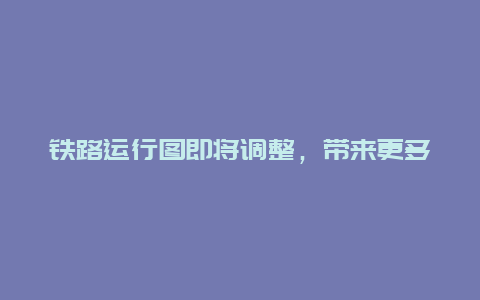 铁路运行图即将调整，带来更多